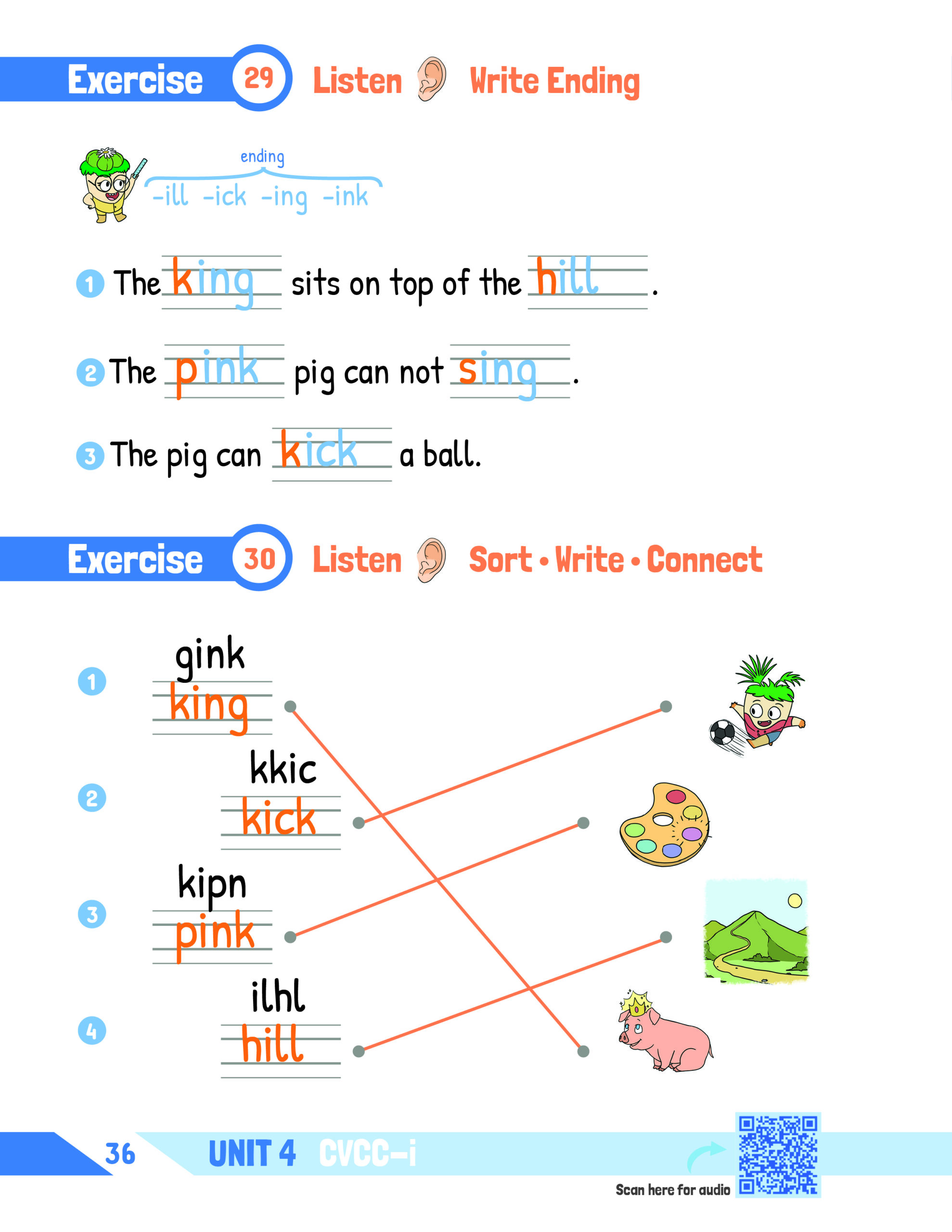 Exercise 29 Listen Write Ending

ending
-ill -ick -ing -ink

1 The king sits on top of the hill.

2 The pink pig can not sing.

3 The pig can kick a ball.

Exercise 30 Listen Sort • Write • Connect

1 gink
king

2 kkic
kick

3 kipn
pink

4 ilhl
hill

36 UNIT 4 CVCC-i

Scan here for audio